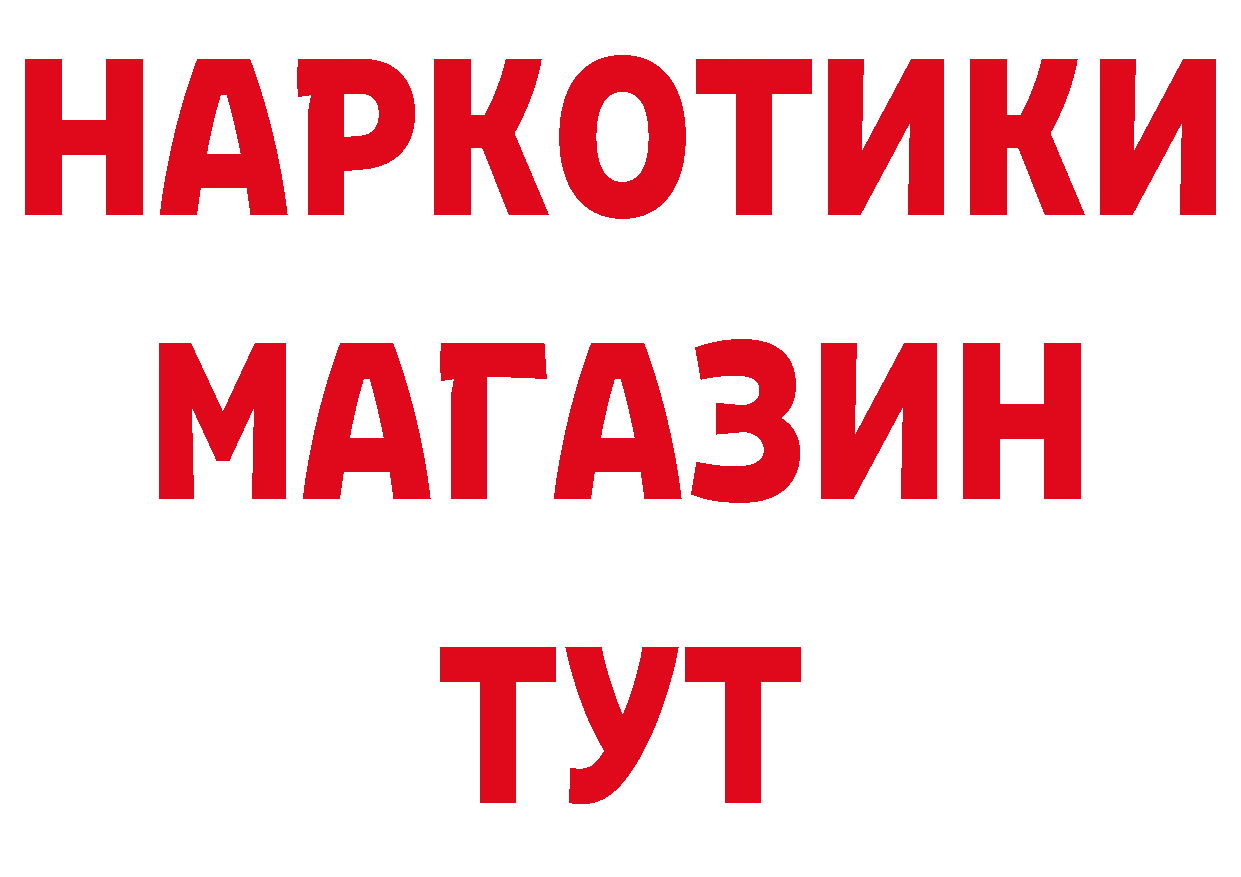 НАРКОТИКИ МАГАЗИН ТУТ